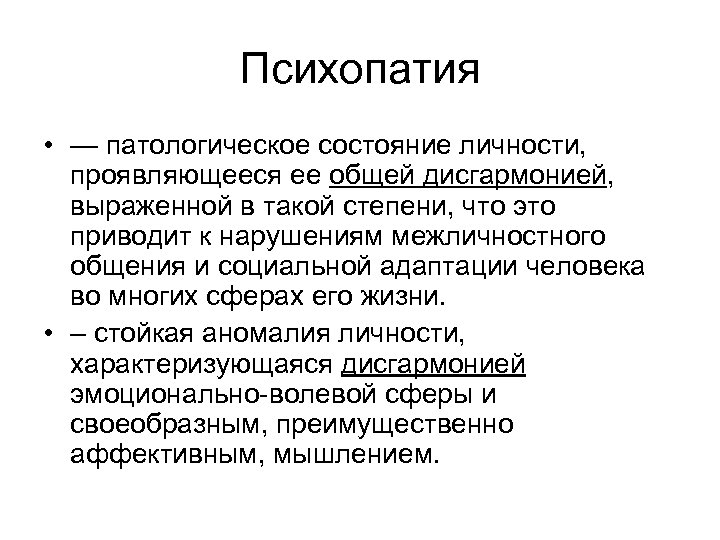 Психопатия

• — патологическое состояние личности, проявляющееся ее общей дисгармонией, выраженной в такой степени, что это приводит к нарушениям межличностного общения и социальной адаптации человека во многих сферах его жизни.

• – стойкая аномалия личности, характеризующаяся дисгармонией эмоционально-волевой сферы и своеобразным, преимущественно аффективным, мышлением.